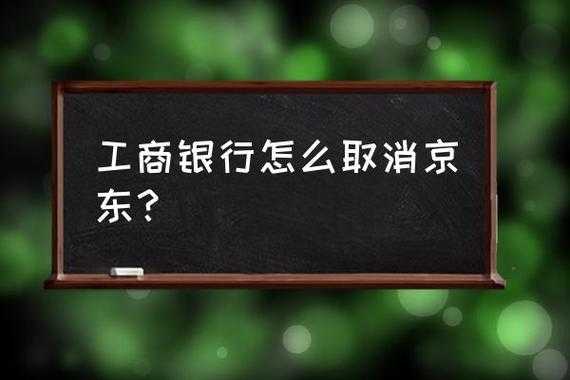 工商银行怎么取消京东？